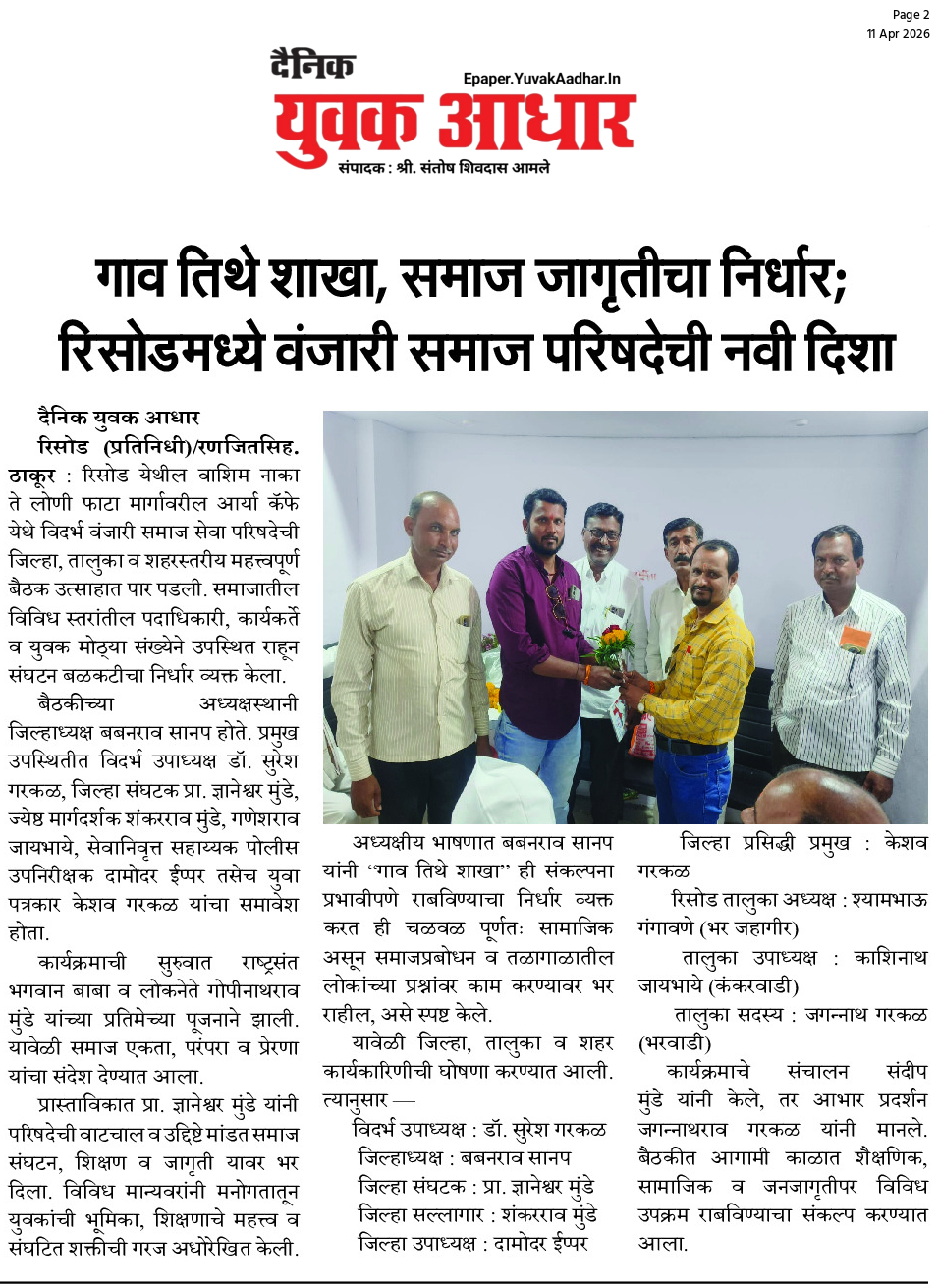 Page 2
11 Apr 2026

दैनिक
Epaper.YuvakAadhar.In
युवक आधार
संपादक : श्री. संतोष शिवदास आमले

गाव तिथे शाखा, समाज जागृतीचा निर्धार;
रिसोडमध्ये वंजारी समाज परिषदेची नवी दिशा

दैनिक युवक आधार

रिसोड (प्रतिनिधी)/रणजितसिह. ठाकूर : रिसोड येथील वाशिम नाका ते लोणी फाटा मार्गावरील आर्या कॅफे येथे विदर्भ वंजारी समाज सेवा परिषदेची जिल्हा, तालुका व शहरस्तरीय महत्त्वपूर्ण बैठक उत्साहात पार पडली. समाजातील विविध स्तरांतील पदाधिकारी, कार्यकर्ते व युवक मोठ्या संख्येने उपस्थित राहून संघटन बळकटीचा निर्धार व्यक्त केला.

बैठकीच्या अध्यक्षस्थानी जिल्हाध्यक्ष बबनराव सानप होते. प्रमुख उपस्थितीत विदर्भ उपाध्यक्ष डॉ. सुरेश गरकळ, जिल्हा संघटक प्रा. ज्ञानेश्वर मुंडे, ज्येष्ठ मार्गदर्शक शंकरराव मुंडे, गणेशराव जायभाये, सेवानिवृत्त सहाय्यक पोलीस उपनिरीक्षक दामोदर ईप्पर तसेच युवा पत्रकार केशव गरकळ यांचा समावेश होता.

कार्यक्रमाची सुरुवात राष्ट्रसंत भगवान बाबा व लोकनेते गोपीनाथराव मुंडे यांच्या प्रतिमेच्या पूजनाने झाली. यावेळी समाज एकता, परंपरा व प्रेरणा यांचा संदेश देण्यात आला.

प्रास्ताविकात प्रा. ज्ञानेश्वर मुंडे यांनी परिषदेची वाटचाल व उद्दिष्टे मांडत समाज संघटन, शिक्षण व जागृती यावर भर दिला. विविध मान्यवरांनी मनोगतातून युवकांची भूमिका, शिक्षणाचे महत्त्व व संघटित शक्तीची गरज अधोरेखित केली.

अध्यक्षीय भाषणात बबनराव सानप यांनी "गाव तिथे शाखा" ही संकल्पना प्रभावीपणे राबविण्याचा निर्धार व्यक्त करत ही चळवळ पूर्णतः सामाजिक असून समाजप्रबोधन व तळागाळातील लोकांच्या प्रश्नांवर काम करण्यावर भर राहील, असे स्पष्ट केले.

यावेळी जिल्हा, तालुका व शहर कार्यकारिणीची घोषणा करण्यात आली. त्यानुसार —
विदर्भ उपाध्यक्ष : डॉ. सुरेश गरकळ
जिल्हाध्यक्ष : बबनराव सानप
जिल्हा संघटक : प्रा. ज्ञानेश्वर मुंडे
जिल्हा सल्लागार : शंकरराव मुंडे
जिल्हा उपाध्यक्ष : दामोदर ईप्पर

जिल्हा प्रसिद्धी प्रमुख : केशव गरकळ

रिसोड तालुका अध्यक्ष : श्यामभाऊ गंगावणे (भर जहागीर)

तालुका उपाध्यक्ष : काशिनाथ जायभाये (कंकरवाडी)

तालुका सदस्य : जगन्नाथ गरकळ (भरवाडी)

कार्यक्रमाचे संचालन संदीप मुंडे यांनी केले, तर आभार प्रदर्शन जगन्नाथराव गरकळ यांनी मानले. बैठकीत आगामी काळात शैक्षणिक, सामाजिक व जनजागृतीपर विविध उपक्रम राबविण्याचा संकल्प करण्यात आला.